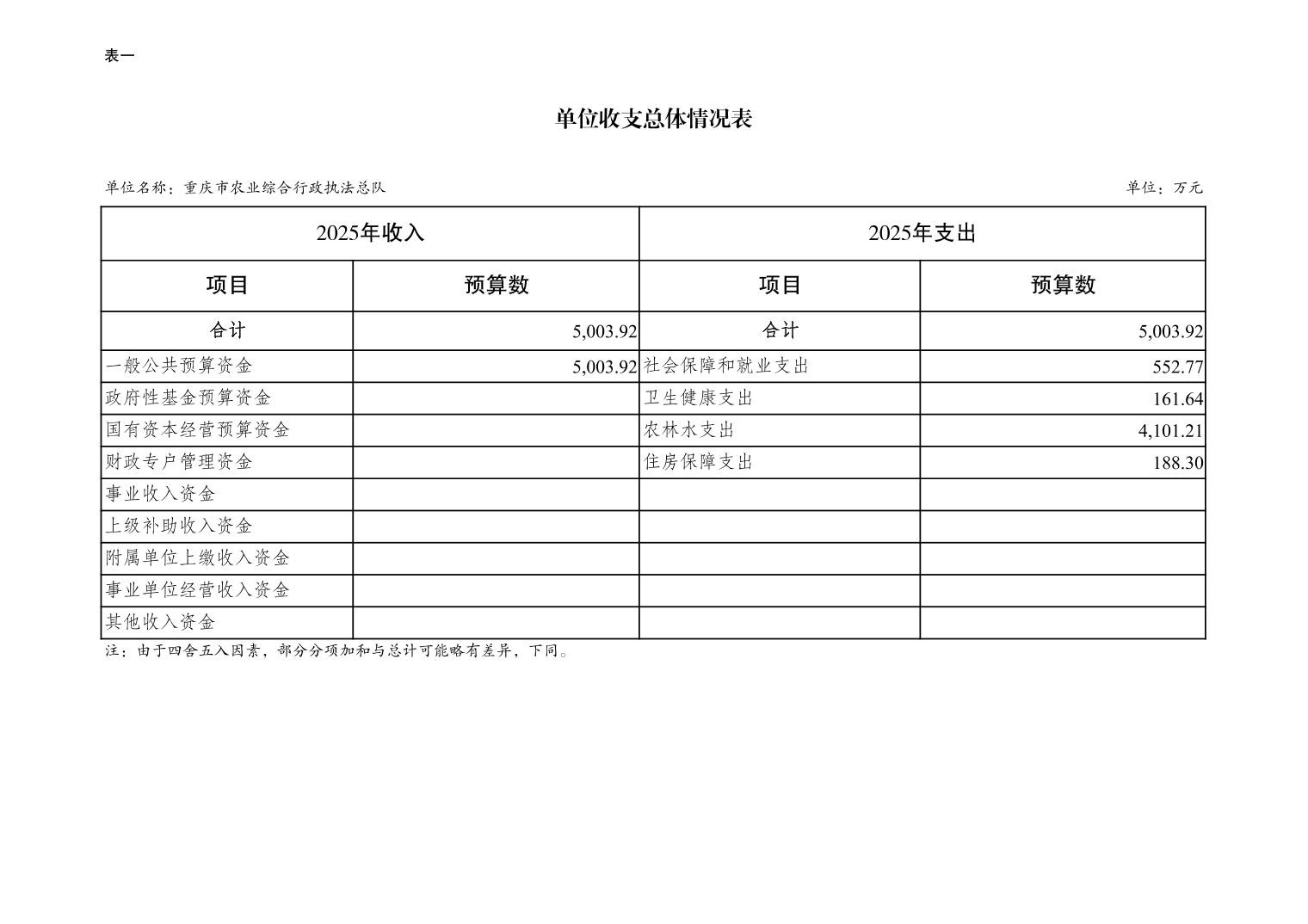 表一

单位收支总体情况表

单位名称：重庆市农业综合行政执法总队

单位：万元

| 2025年收入 | | 2025年支出 | |
|---|---|---|---|
| 项目 | 预算数 | 项目 | 预算数 |
| 合计 | 5,003.92 | 合计 | 5,003.92 |
| 一般公共预算资金 | 5,003.92 | 社会保障和就业支出 | 552.77 |
| 政府性基金预算资金 | | 卫生健康支出 | 161.64 |
| 国有资本经营预算资金 | | 农林水支出 | 4,101.21 |
| 财政专户管理资金 | | 住房保障支出 | 188.30 |
| 事业收入资金 | | | |
| 上级补助收入资金 | | | |
| 附属单位上缴收入资金 | | | |
| 事业单位经营收入资金 | | | |
| 其他收入资金 | | | |

注：由于四舍五入因素，部分分项加和与总计可能略有差异，下同。